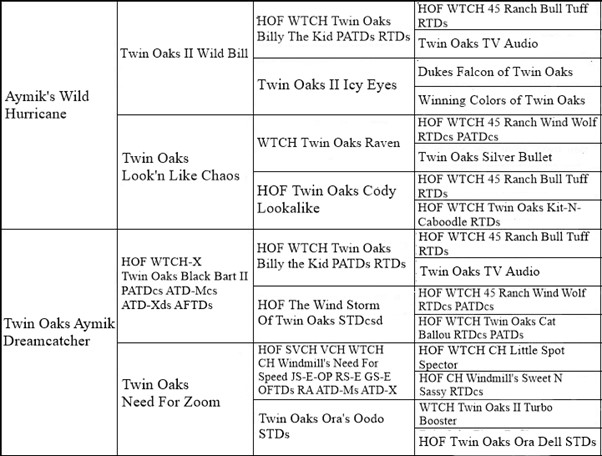 | | | | |
|---|---|---|---|
| Aymik's Wild Hurricane | Twin Oaks II Wild Bill | HOF WTCH Twin Oaks Billy The Kid PATDs RTDs | HOF WTCH 45 Ranch Bull Tuff RTDs |
| | | | Twin Oaks TV Audio |
| | | Twin Oaks II Icy Eyes | Dukes Falcon of Twin Oaks |
| | | | Winning Colors of Twin Oaks |
| | Twin Oaks Look'n Like Chaos | WTCH Twin Oaks Raven | HOF WTCH 45 Ranch Wind Wolf RTDcs PATDcs |
| | | | Twin Oaks Silver Bullet |
| | | HOF Twin Oaks Cody Lookalike | HOF WTCH 45 Ranch Bull Tuff RTDs |
| | | | HOF WTCH Twin Oaks Kit-N-Caboodle RTDs |
| Twin Oaks Aymik Dreamcatcher | HOF WTCH-X Twin Oaks Black Bart II PATDcs ATD-Mcs ATD-Xds AFTDs | HOF WTCH Twin Oaks Billy the Kid PATDs RTDs | HOF WTCH 45 Ranch Bull Tuff RTDs |
| | | | Twin Oaks TV Audio |
| | | HOF The Wind Storm Of Twin Oaks STDcsd | HOF WTCH 45 Ranch Wind Wolf RTDcs PATDcs |
| | | | HOF WTCH Twin Oaks Cat Ballou RTDcs PATDs |
| | Twin Oaks Need For Zoom | HOF SVCH VCH WTCH CH Windmill's Need For Speed JS-E-OP RS-E GS-E OFTDs RA ATD-Ms ATD-X | HOF WTCH CH Little Spot Spector |
| | | | HOF CH Windmill's Sweet N Sassy RTDcs |
| | | Twin Oaks Ora's Oodo STDs | WTCH Twin Oaks II Turbo Booster |
| | | | HOF Twin Oaks Ora Dell STDs |